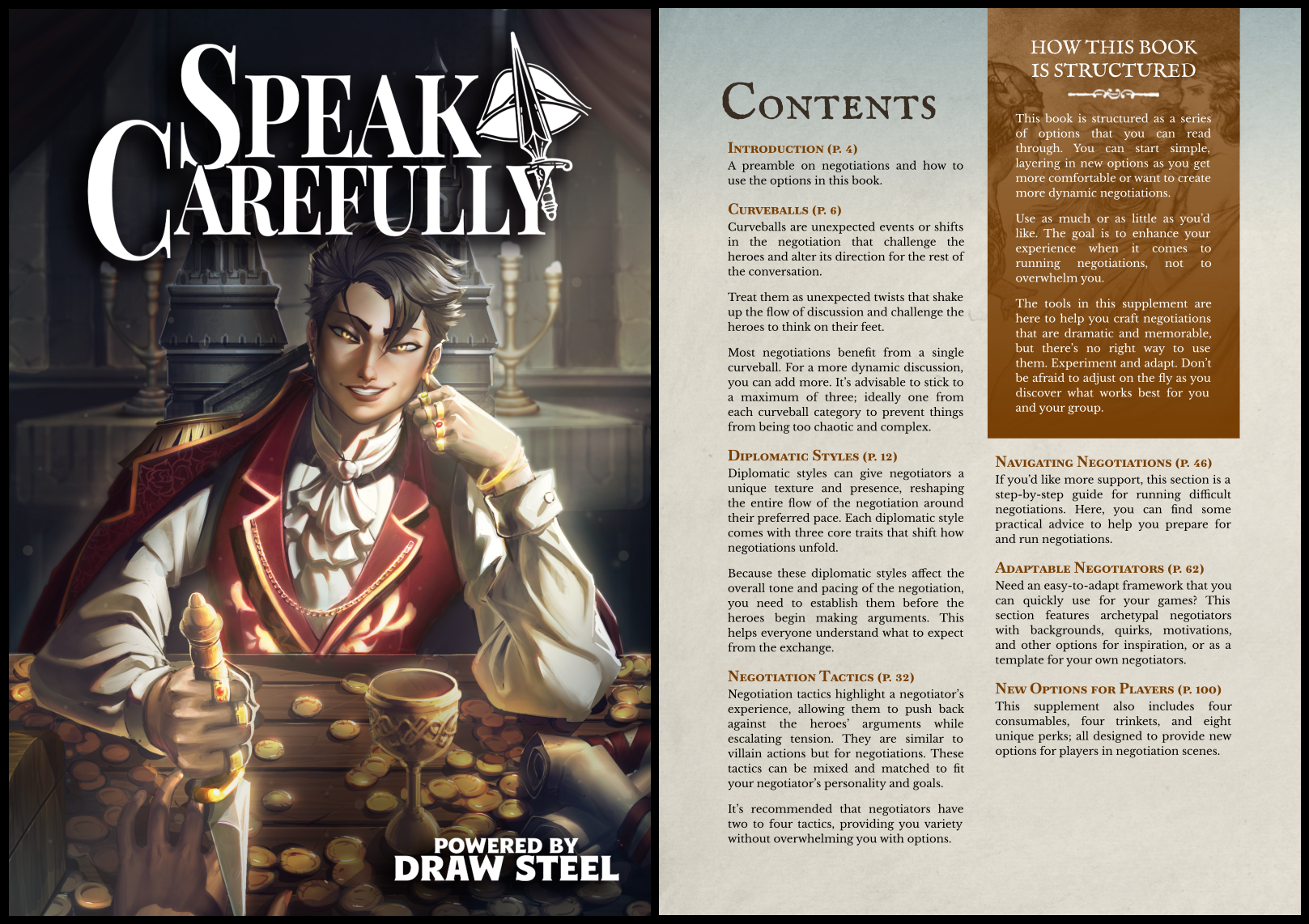 SPEAK CAREFULLY

POWERED BY
DRAW STEEL

CONTENTS

INTRODUCTION (P. 4)
A preamble on negotiations and how to use the options in this book.

CURVEBALLS (P. 6)
Curveballs are unexpected events or shifts in the negotiation that challenge the heroes and alter its direction for the rest of the conversation.

Treat them as unexpected twists that shake up the flow of discussion and challenge the heroes to think on their feet.

Most negotiations benefit from a single curveball. For a more dynamic discussion, you can add more. It's advisable to stick to a maximum of three; ideally one from each curveball category to prevent things from being too chaotic and complex.

DIPLOMATIC STYLES (P. 12)
Diplomatic styles can give negotiators a unique texture and presence, reshaping the entire flow of the negotiation around their preferred pace. Each diplomatic style comes with three core traits that shift how negotiations unfold.

Because these diplomatic styles affect the overall tone and pacing of the negotiation, you need to establish them before the heroes begin making arguments. This helps everyone understand what to expect from the exchange.

NEGOTIATION TACTICS (P. 32)
Negotiation tactics highlight a negotiator's experience, allowing them to push back against the heroes' arguments while escalating tension. They are similar to villain actions but for negotiations. These tactics can be mixed and matched to fit your negotiator's personality and goals.

It's recommended that negotiators have two to four tactics, providing you variety without overwhelming you with options.

HOW THIS BOOK IS STRUCTURED

This book is structured as a series of options that you can read through. You can start simple, layering in new options as you get more comfortable or want to create more dynamic negotiations.

Use as much or as little as you'd like. The goal is to enhance your experience when it comes to running negotiations, not to overwhelm you.

The tools in this supplement are here to help you craft negotiations that are dramatic and memorable, but there's no right way to use them. Experiment and adapt. Don't be afraid to adjust on the fly as you discover what works best for you and your group.

NAVIGATING NEGOTIATIONS (P. 46)
If you'd like more support, this section is a step-by-step guide for running difficult negotiations. Here, you can find some practical advice to help you prepare for and run negotiations.

ADAPTABLE NEGOTIATORS (P. 62)
Need an easy-to-adapt framework that you can quickly use for your games? This section features archetypal negotiators with backgrounds, quirks, motivations, and other options for inspiration, or as a template for your own negotiators.

NEW OPTIONS FOR PLAYERS (P. 100)
This supplement also includes four consumables, four trinkets, and eight unique perks; all designed to provide new options for players in negotiation scenes.